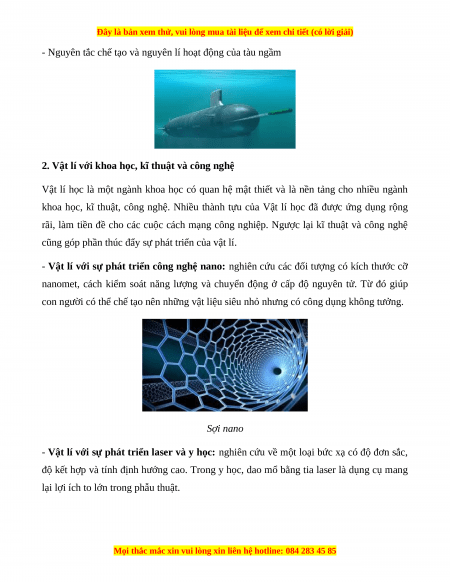 Đây là bản xem thử, vui lòng mua tài liệu để xem chi tiết (có lời giải)

- Nguyên tắc chế tạo và nguyên lí hoạt động của tàu ngầm

2. Vật lí với khoa học, kĩ thuật và công nghệ

Vật lí học là một ngành khoa học có quan hệ mật thiết và là nền tảng cho nhiều ngành khoa học, kĩ thuật, công nghệ. Nhiều thành tựu của Vật lí học đã được ứng dụng rộng rãi, làm tiền đề cho các cuộc cách mạng công nghiệp. Ngược lại kĩ thuật và công nghệ cũng góp phần thúc đẩy sự phát triển của vật lí.

- Vật lí với sự phát triển công nghệ nano: nghiên cứu các đối tượng có kích thước cỡ nanomet, cách kiểm soát năng lượng và chuyển động ở cấp độ nguyên tử. Từ đó giúp con người có thể chế tạo nên những vật liệu siêu nhỏ nhưng có công dụng không tưởng.

Sợi nano

- Vật lí với sự phát triển laser và y học: nghiên cứu về một loại bức xạ có độ đơn sắc, độ kết hợp và tính định hướng cao. Trong y học, dao mổ bằng tia laser là dụng cụ mang lại lợi ích to lớn trong phẫu thuật.

Mọi thắc mắc xin vui lòng xin liên hệ hotline: 084 283 45 85